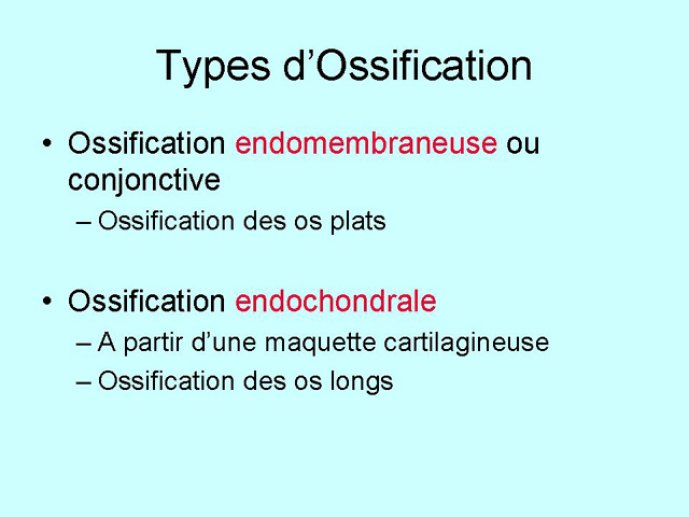 Types d’Ossification

• Ossification endomembraneuse ou conjonctive
– Ossification des os plats

• Ossification endochondrale
– A partir d’une maquette cartilagineuse
– Ossification des os longs